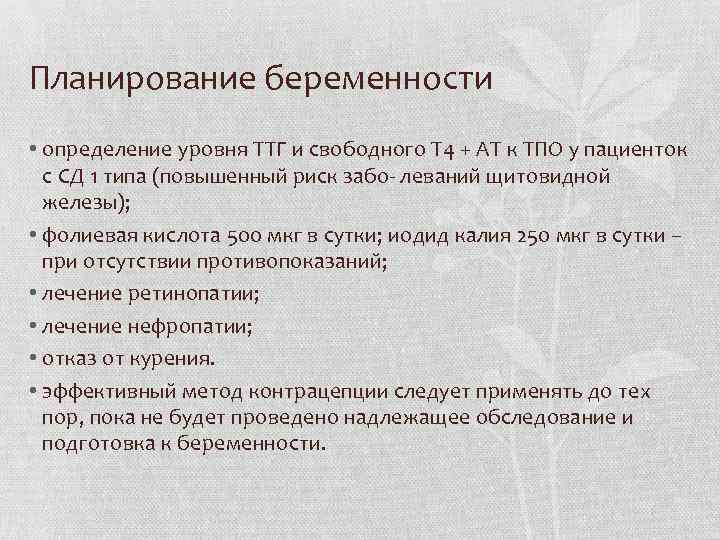 Планирование беременности

• определение уровня ТТГ и свободного Т4 + АТ к ТПО у пациенток с СД 1 типа (повышенный риск забо- леваний щитовидной железы);
• фолиевая кислота 500 мкг в сутки; иодид калия 250 мкг в сутки – при отсутствии противопоказаний;
• лечение ретинопатии;
• лечение нефропатии;
• отказ от курения.
• эффективный метод контрацепции следует применять до тех пор, пока не будет проведено надлежащее обследование и подготовка к беременности.